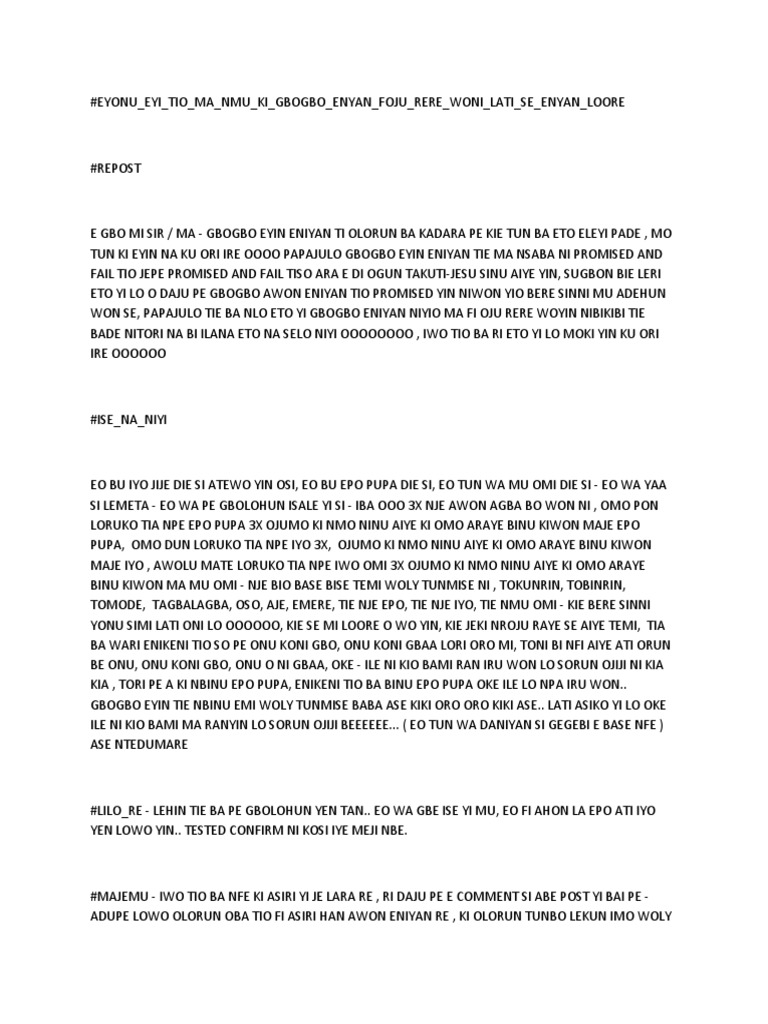 #EYONU_EYI_TIO_MA_NMU_KI_GBOGBO_ENYAN_FOJU_RERE_WONI_LATI_SE_ENYAN_LOORE

#REPOST

E GBO MI SIR / MA - GBOGBO EYIN ENIYAN TI OLORUN BA KADARA PE KIE TUN BA ETO ELEYI PADE , MO TUN KI EYIN NA KU ORI IRE OOOO PAPAJULO GBOGBO EYIN ENIYAN TIE MA NSABA NI PROMISED AND FAIL TIO JEPE PROMISED AND FAIL TISO ARA E DI OGUN TAKUTI-JESU SINU AIYE YIN, SUGBON BIE LERI ETO YI LO O DAJU PE GBOGBO AWON ENIYAN TIO PROMISED YIN NIWON YIO BERE SINNI MU ADEHUN WON SE, PAPAJULO TIE BA NLO ETO YI GBOGBO ENIYAN NIYIO MA FI OJU RERE WOYIN NIBIKIBI TIE BADE NITORI NA BI ILANA ETO NA SELO NIYI OOOOOOOO , IWO TIO BA RI ETO YI LO MOKI YIN KU ORI IRE OOOOOO

#ISE_NA_NIYI

EO BU IYO JIJE DIE SI ATEWO YIN OSI, EO BU EPO PUPA DIE SI, EO TUN WA MU OMI DIE SI - EO WA YAA SI LEMETA - EO WA PE GBOLOHUN ISALE YI SI - IBA OOO 3X NJE AWON AGBA BO WON NI , OMO PON LORUKO TIA NPE EPO PUPA 3X OJUMO KI NMO NINU AIYE KI OMO ARAYE BINU KIWON MAJE EPO PUPA, OMO DUN LORUKO TIA NPE IYO 3X, OJUMO KI NMO NINU AIYE KI OMO ARAYE BINU KIWON MAJE IYO , AWOLU MATE LORUKO TIA NPE IWO OMI 3X OJUMO KI NMO NINU AIYE KI OMO ARAYE BINU KIWON MA MU OMI - NJE BIO BASE BISE TEMI WOLY TUNMISE NI , TOKUNRIN, TOBINRIN, TOMODE, TAGBALAGBA, OSO, AJE, EMERE, TIE NJE EPO, TIE NJE IYO, TIE NMU OMI - KIE BERE SINNI YONU SIMI LATI ONI LO OOOOOO, KIE SE MI LOORE O WO YIN, KIE JEKI NROJU RAYE SE AIYE TEMI, TIA BA WARI ENIKENI TIO SO PE ONU KONI GBO, ONU KONI GBAA LORI ORO MI, TONI BI NFI AIYE ATI ORUN BE ONU, ONU KONI GBO, ONU O NI GBAA, OKE - ILE NI KIO BAMI RAN IRU WON LO SORUN OJIJI NI KIA KIA , TORI PE A KI NBINU EPO PUPA, ENIKENI TIO BA BINU EPO PUPA OKE ILE LO NPA IRU WON.. GBOGBO EYIN TIE NBINU EMI WOLY TUNMISE BABA ASE KIKI ORO ORO KIKI ASE.. LATI ASIKO YI LO OKE ILE NI KIO BAMI MA RANYIN LO SORUN OJIJI BEEEEEE... ( EO TUN WA DANIYAN SI GEGEBI E BASE NFE ) ASE NTEDUMARE

#LILO_RE - LEHIN TIE BA PE GBOLOHUN YEN TAN.. EO WA GBE ISE YI MU, EO FI AHON LA EPO ATI IYO YEN LOWO YIN.. TESTED CONFIRM NI KOSI IYE MEJI NBE.

#MAJEMU - IWO TIO BA NFE KI ASIRI YI JE LARA RE , RI DAJU PE E COMMENT SI ABE POST YI BAI PE - ADUPE LOWO OLORUN OBA TIO FI ASIRI HAN AWON ENIYAN RE , KI OLORUN TUNBO LEKUN IMO WOLY